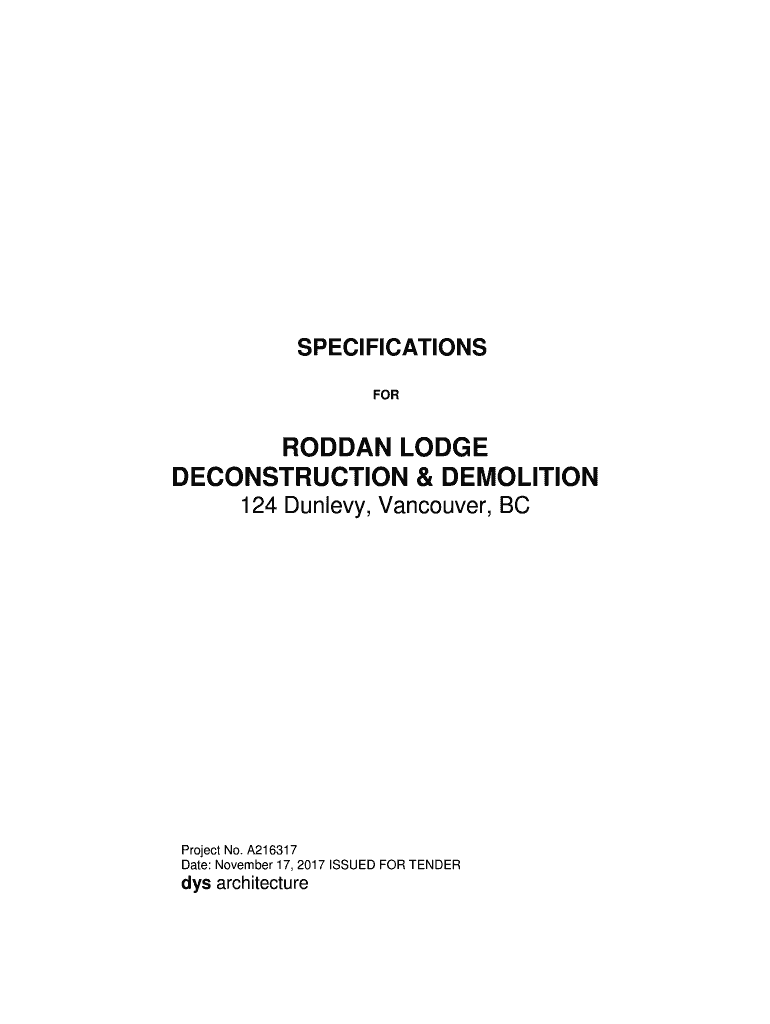 SPECIFICATIONS

FOR

RODDAN LODGE
DECONSTRUCTION & DEMOLITION
124 Dunlevy, Vancouver, BC

Project No. A216317
Date: November 17, 2017 ISSUED FOR TENDER
dys architecture